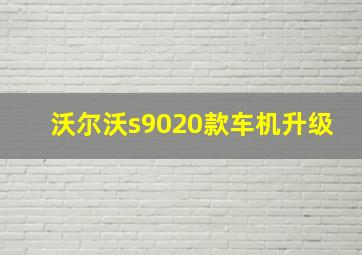 沃尔沃s9020款车机升级